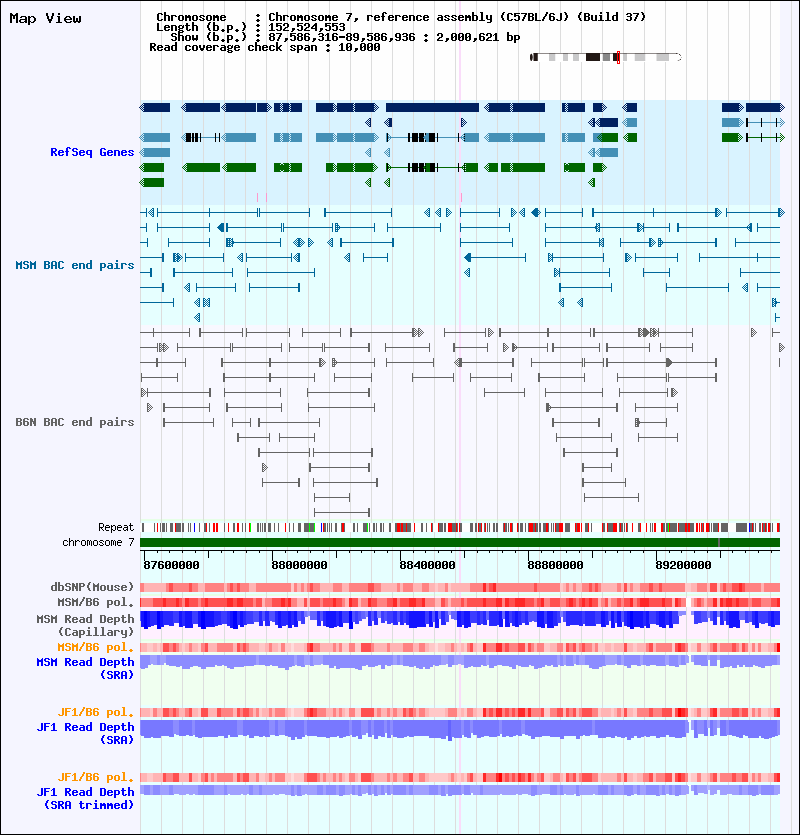 Map View

Chromosome : Chromosome 7, reference assembly (C57BL/6J) (Build 37)
Length (b.p.) : 152,524,553
Show (b.p.) : 87,586,316-89,586,936 : 2,000,621 bp
Read coverage check span : 10,000

RefSeq Genes

MSM BAC end pairs

B6N BAC end pairs

Repeat
chromosome 7

87600000 88000000 88400000 88800000 89200000

dbSNP(Mouse)
MSM/B6 pol.
MSM Read Depth (Capillary)
MSM/B6 pol.
MSM Read Depth (SRA)

JF1/B6 pol.
JF1 Read Depth (SRA)

JF1/B6 pol.
JF1 Read Depth (SRA trimmed)